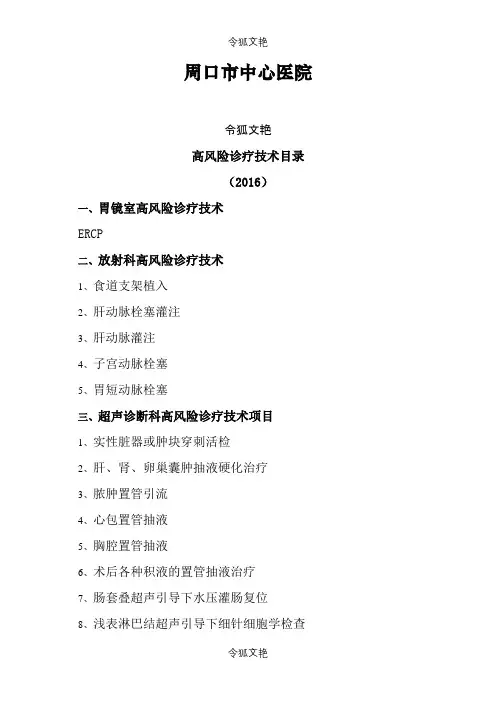 令狐文艳

周口市中心医院

令狐文艳

高风险诊疗技术目录

（2016）

一、胃镜室高风险诊疗技术

ERCP

二、放射科高风险诊疗技术

1、食道支架植入

2、肝动脉栓塞灌注

3、肝动脉灌注

4、子宫动脉栓塞

5、胃短动脉栓塞

三、超声诊断科高风险诊疗技术项目

1、实性脏器或肿块穿刺活检

2、肝、肾、卵巢囊肿抽液硬化治疗

3、脓肿置管引流

4、心包置管抽液

5、胸腔置管抽液

6、术后各种积液的置管抽液治疗

7、肠套叠超声引导下水压灌肠复位

8、浅表淋巴结超声引导下细针细胞学检查

令狐文艳